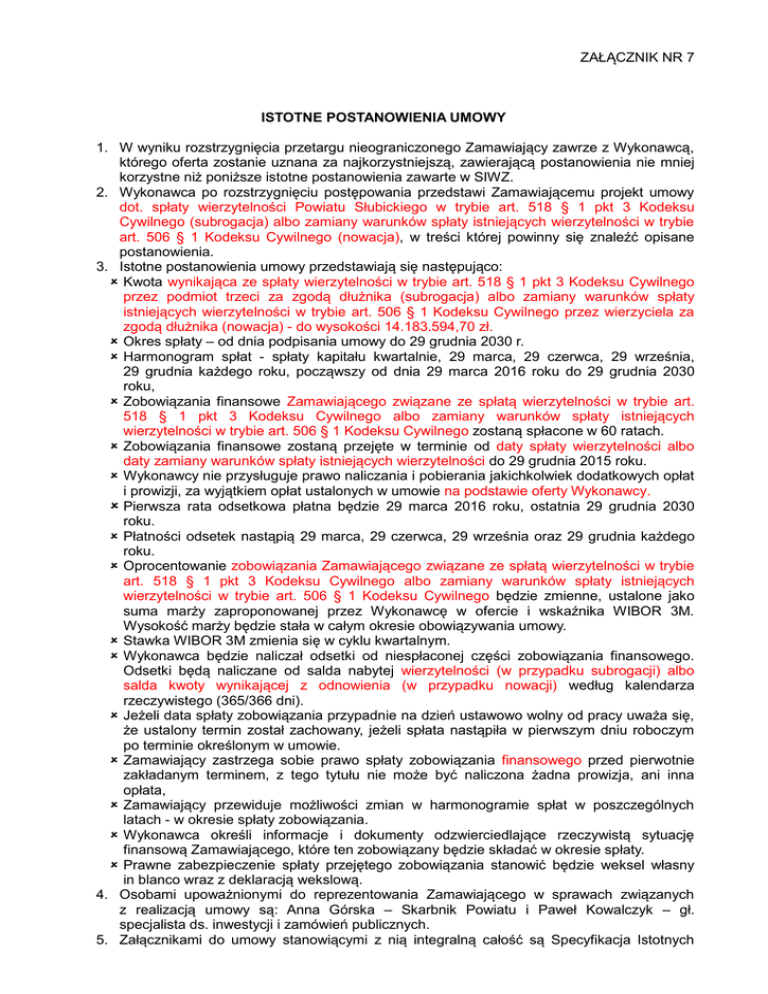 ZAŁĄCZNIK NR 7

ISTOTNE POSTANOWIENIA UMOWY

1. W wyniku rozstrzygnięcia przetargu nieograniczonego Zamawiający zawrze z Wykonawcą, którego oferta zostanie uznana za najkorzystniejszą, zawierającą postanowienia nie mniej korzystne niż poniższe istotne postanowienia zawarte w SIWZ.
2. Wykonawca po rozstrzygnięciu postępowania przedstawi Zamawiającemu projekt umowy dot. spłaty wierzytelności Powiatu Słubickiego w trybie art. 518 § 1 pkt 3 Kodeksu Cywilnego (subrogacja) albo zamiany warunków spłaty istniejących wierzytelności w trybie art. 506 § 1 Kodeksu Cywilnego (nowacja), w treści której powinny się znaleźć opisane postanowienia.
3. Istotne postanowienia umowy przedstawiają się następująco:
× Kwota wynikająca ze spłaty wierzytelności w trybie art. 518 § 1 pkt 3 Kodeksu Cywilnego przez podmiot trzeci za zgodą dłużnika (subrogacja) albo zamiany warunków spłaty istniejących wierzytelności w trybie art. 506 § 1 Kodeksu Cywilnego przez wierzyciela za zgodą dłużnika (nowacja) - do wysokości 14.183.594,70 zł.
× Okres spłaty – od dnia podpisania umowy do 29 grudnia 2030 r.
× Harmonogram spłat - spłaty kapitału kwartalnie, 29 marca, 29 czerwca, 29 września, 29 grudnia każdego roku, począwszy od dnia 29 marca 2016 roku do 29 grudnia 2030 roku,
× Zobowiązania finansowe Zamawiającego związane ze spłatą wierzytelności w trybie art. 518 § 1 pkt 3 Kodeksu Cywilnego albo zamiany warunków spłaty istniejących wierzytelności w trybie art. 506 § 1 Kodeksu Cywilnego zostaną spłacone w 60 ratach.
× Zobowiązania finansowe zostaną przejęte w terminie od daty spłaty wierzytelności albo daty zamiany warunków spłaty istniejących wierzytelności do 29 grudnia 2015 roku.
× Wykonawcy nie przysługuje prawo naliczania i pobierania jakichkolwiek dodatkowych opłat i prowizji, za wyjątkiem opłat ustalonych w umowie na podstawie oferty Wykonawcy.
× Pierwsza rata odsetkowa płatna będzie 29 marca 2016 roku, ostatnia 29 grudnia 2030 roku.
× Płatności odsetek nastąpią 29 marca, 29 czerwca, 29 września oraz 29 grudnia każdego roku.
× Oprocentowanie zobowiązania Zamawiającego związane ze spłatą wierzytelności w trybie art. 518 § 1 pkt 3 Kodeksu Cywilnego albo zamiany warunków spłaty istniejących wierzytelności w trybie art. 506 § 1 Kodeksu Cywilnego będzie zmienne, ustalone jako suma marży zaproponowanej przez Wykonawcę w ofercie i wskaźnika WIBOR 3M. Wysokość marży będzie stała w całym okresie obowiązywania umowy.
× Stawka WIBOR 3M zmienia się w cyklu kwartalnym.
× Wykonawca będzie naliczał odsetki od niespłaconej części zobowiązania finansowego. Odsetki będą naliczane od salda nabytej wierzytelności (w przypadku subrogacji) albo salda kwoty wynikającej z odnowienia (w przypadku nowacji) według kalendarza rzeczywistego (365/366 dni).
× Jeżeli data spłaty zobowiązania przypadnie na dzień ustawowo wolny od pracy uważa się, że ustalony termin został zachowany, jeżeli spłata nastąpiła w pierwszym dniu roboczym po terminie określonym w umowie.
× Zamawiający zastrzega sobie prawo spłaty zobowiązania finansowego przed pierwotnie zakładanym terminem, z tego tytułu nie może być naliczona żadna prowizja, ani inna opłata,
× Zamawiający przewiduje możliwości zmian w harmonogramie spłat w poszczególnych latach - w okresie spłaty zobowiązania.
× Wykonawca określi informacje i dokumenty odzwierciedlające rzeczywistą sytuację finansową Zamawiającego, które ten zobowiązany będzie składać w okresie spłaty.
× Prawne zabezpieczenie spłaty przejętego zobowiązania stanowić będzie weksel własny in blanco wraz z deklaracją wekslową.
4. Osobami upoważnionymi do reprezentowania Zamawiającego w sprawach związanych z realizacją umowy są: Anna Górska – Skarbnik Powiatu i Paweł Kowalczyk – gł. specjalista ds. inwestycji i zamówień publicznych.
5. Załącznikami do umowy stanowiącymi z nią integralną całość są Specyfikacja Istotnych